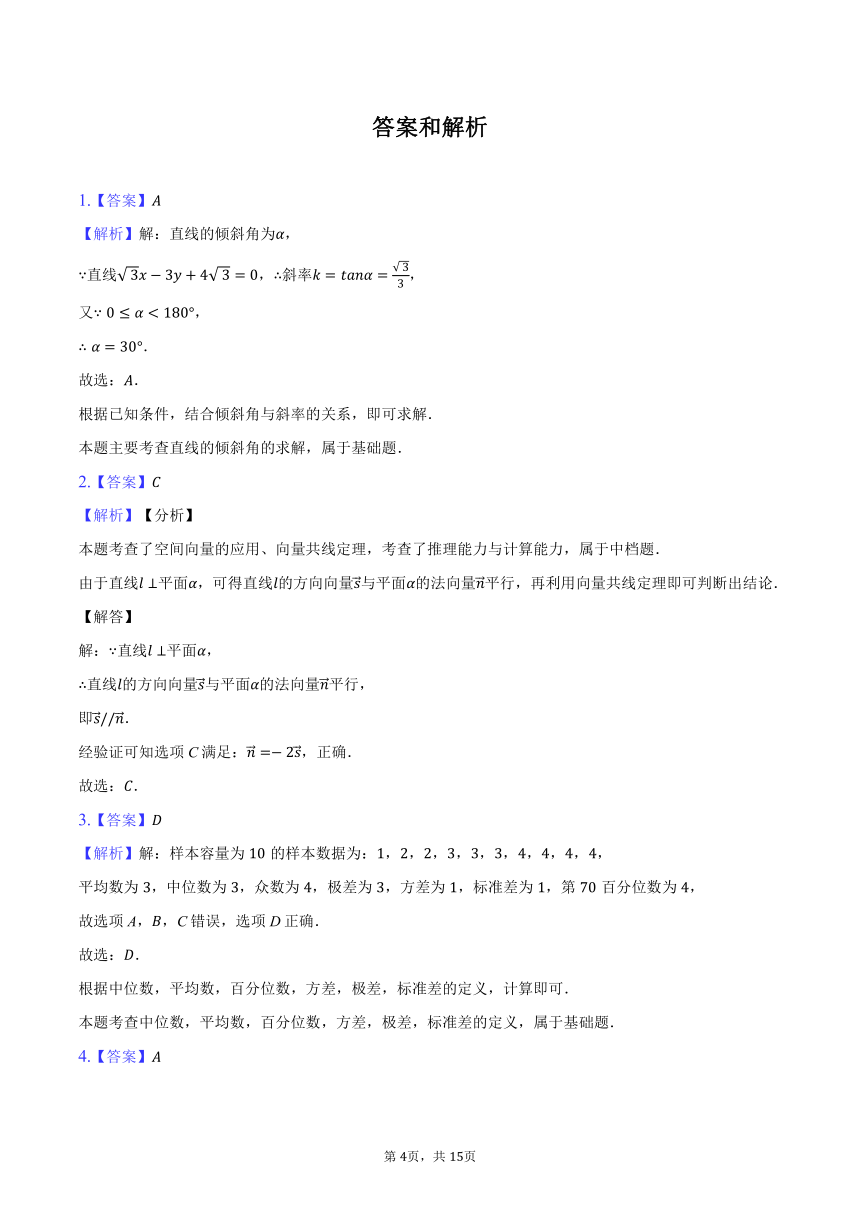 答案和解析

1.【答案】$A$

【解析】解：直线的倾斜角为$\alpha$，

$\because$直线$\sqrt{3}x-3y+4\sqrt{3}=0$，$\therefore$斜率$k=tan\alpha=\frac{\sqrt{3}}{3}$，

又$\because 0\leq\alpha<180°$，

$\therefore \alpha=30°$.

故选：$A$.

根据已知条件，结合倾斜角与斜率的关系，即可求解.

本题主要考查直线的倾斜角的求解，属于基础题.

2.【答案】$C$

【解析】【分析】

本题考查了空间向量的应用、向量共线定理，考查了推理能力与计算能力，属于中档题.

由于直线$l\perp$平面$\alpha$，可得直线$l$的方向向量$\vec{s}$与平面$\alpha$的法向量$\vec{n}$平行，再利用向量共线定理即可判断出结论.

【解答】

解：$\because$直线$l\perp$平面$\alpha$，

$\therefore$直线$l$的方向向量$\vec{s}$与平面$\alpha$的法向量$\vec{n}$平行，

即$\vec{s}//\vec{n}$.

经验证可知选项$C$满足：$\vec{n}=-2\vec{s}$，正确.

故选：$C$.

3.【答案】$D$

【解析】解：样本容量为10的样本数据为：1，2，2，3，3，3，4，4，4，4，

平均数为3，中位数为3，众数为4，极差为3，方差为1，标准差为1，第70百分位数为4，

故选项$A$，$B$，$C$错误，选项$D$正确.

故选：$D$.

根据中位数，平均数，百分位数，方差，极差，标准差的定义，计算即可.

本题考查中位数，平均数，百分位数，方差，极差，标准差的定义，属于基础题.

4.【答案】$A$

第4页，共15页